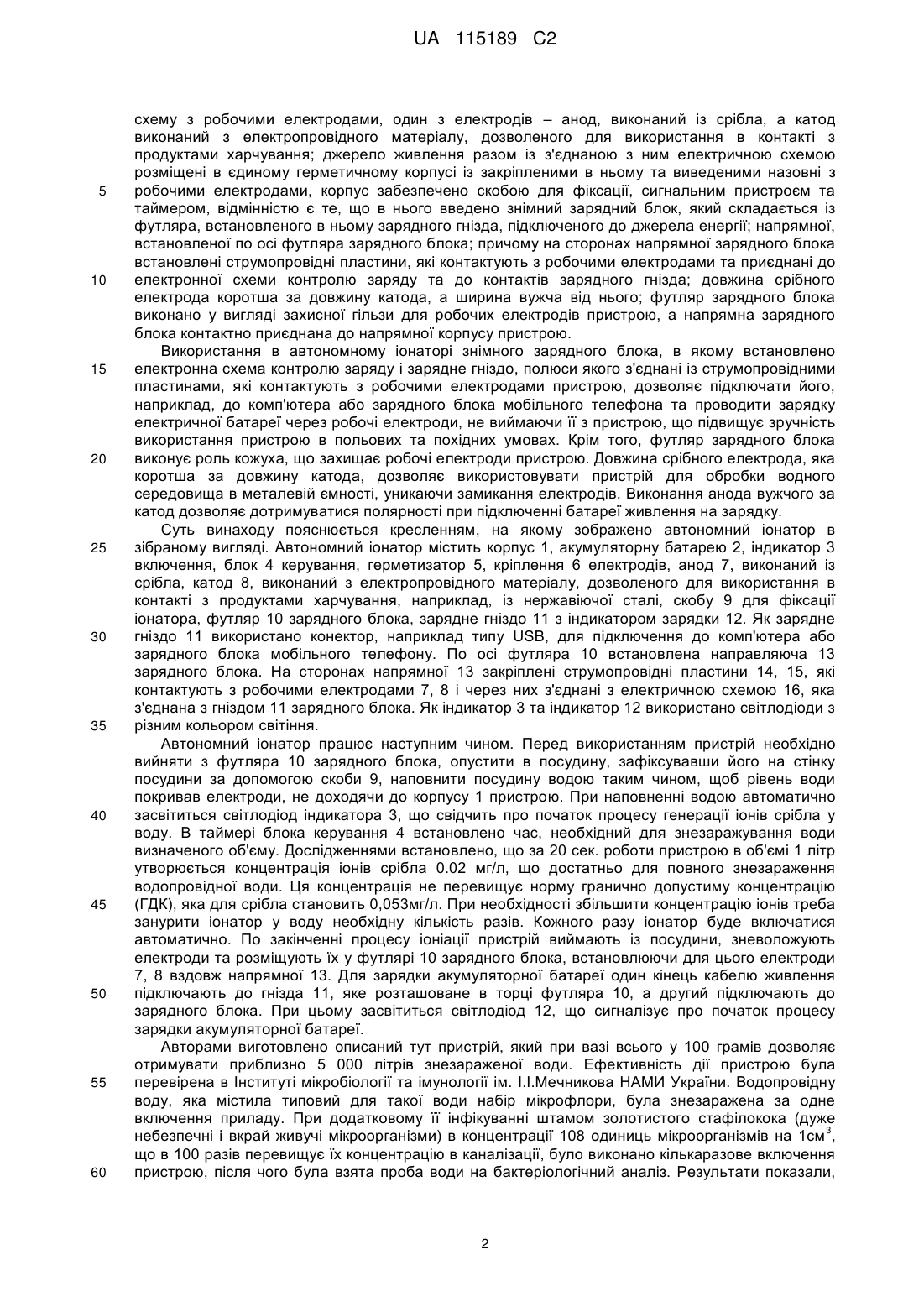 UA 115189 C2

схему з робочими електродами, один з електродів – анод, виконаний із срібла, а катод виконаний з електропровідного матеріалу, дозволеного для використання в контакті з продуктами харчування; джерело живлення разом із з'єднаною з ним електричною схемою розміщені в єдиному герметичному корпусі із закріпленими в ньому та виведеними назовні з
5 робочими електродами, корпус забезпечено скобою для фіксації, сигнальним пристроєм та таймером, відмінністю є те, що в нього введено знімний зарядний блок, який складається із футляра, встановленого в ньому зарядного гнізда, підключеного до джерела енергії; напрямної, встановленої по осі футляра зарядного блока; причому на сторонах напрямної зарядного блока встановлені струмопровідні пластини, які контактують з робочими електродами та приєднані до
10 електронної схеми контролю заряду та до контактів зарядного гнізда; довжина срібного електрода коротша за довжину катода, а ширина вужча від нього; футляр зарядного блока виконано у вигляді захисної гільзи для робочих електродів пристрою, а напрямна зарядного блока контактно приєднана до напрямної корпусу пристрою.

Використання в автономному іонаторі знімного зарядного блока, в якому встановлено
15 електронна схема контролю заряду і зарядне гніздо, полюси якого з'єднані із струмопровідними пластинами, які контактують з робочими електродами пристрою, дозволяє підключати його, наприклад, до комп'ютера або зарядного блока мобільного телефона та проводити зарядку електричної батареї через робочі електроди, не виймаючи її з пристрою, що підвищує зручність використання пристрою в польових та похідних умовах. Крім того, футляр зарядного блока
20 виконує роль кожуха, що захищає робочі електроди пристрою. Довжина срібного електрода, яка коротша за довжину катода, дозволяє використовувати пристрій для обробки водного середовища в металевій ємності, уникаючи замикання електродів. Виконання анода вужчого за катод дозволяє дотримуватися полярності при підключенні батареї живлення на зарядку.

Суть винаходу пояснюється кресленням, на якому зображено автономний іонатор в
25 зібраному вигляді. Автономний іонатор містить корпус 1, акумуляторну батарею 2, індикатор 3 включення, блок 4 керування, герметизатор 5, кріплення 6 електродів, анод 7, виконаний із срібла, катод 8, виконаний з електропровідного матеріалу, дозволеного для використання в контакті з продуктами харчування, наприклад, із нержавіючої сталі, скобу 9 для фіксації іонатора, футляр 10 зарядного блока, зарядне гніздо 11 з індикатором зарядки 12. Як зарядне
30 гніздо 11 використано конектор, наприклад типу USB, для підключення до комп'ютера або зарядного блока мобільного телефону. По осі футляра 10 встановлена направляюча 13 зарядного блока. На сторонах напрямної 13 закріплені струмопровідні пластини 14, 15, які контактують з робочими електродами 7, 8 і через них з'єднані з електричною схемою 16, яка з'єднана з гніздом 11 зарядного блока. Як індикатор 3 та індикатор 12 використано світлодіоди з
35 різним кольором світіння.

Автономний іонатор працює наступним чином. Перед використанням пристрій необхідно вийняти з футляра 10 зарядного блока, опустити в посудину, зафіксувавши його на стінку посудини за допомогою скоби 9, наповнити посудину водою таким чином, щоб рівень води покривав електроди, не доходячи до корпусу 1 пристрою. При наповненні водою автоматично
40 засвітиться світлодіод індикатора 3, що свідчить про початок процесу генерації іонів срібла у воду. В таймері блока керування 4 встановлено час, необхідний для знезаражування води визначеного об'єму. Дослідженнями встановлено, що за 20 сек. роботи пристрою в об'ємі 1 літр утворюється концентрація іонів срібла 0.02 мг/л, що достатньо для повного знезараження водопровідної води. Ця концентрація не перевищує норму гранично допустиму концентрацію
45 (ГДК), яка для срібла становить 0,053мг/л. При необхідності збільшити концентрацію іонів треба занурити іонатор у воду необхідну кількість разів. Кожного разу іонатор буде включатися автоматично. По закінченні процесу іоніації пристрій виймають із посудини, зневоложують електроди та розміщують їх у футлярі 10 зарядного блока, встановлюючи для цього електроди 7, 8 вздовж напрямної 13. Для зарядки акумуляторної батареї один кінець кабелю живлення
50 підключають до гнізда 11, яке розташоване в торці футляра 10, а другий підключають до зарядного блока. При цьому засвітиться світлодіод 12, що сигналізує про початок процесу зарядки акумуляторної батареї.

Авторами виготовлено описаний тут пристрій, який при вазі всього у 100 грамів дозволяє отримувати приблизно 5 000 літрів знезараженої води. Ефективність дії пристрою була
55 перевірена в Інституті мікробіології та імунології ім. І.І.Мечникова НАМИ України. Водопровідну воду, яка містила типовий для такої води набір мікрофлори, була знезаражена за одне включення приладу. При додатковому її інфікуванні штамом золотистого стафілокока (дуже небезпечні і вкрай живучі мікроорганізми) в концентрації 108 одиниць мікроорганізмів на 1см$^3$, що в 100 разів перевищує їх концентрацію в каналізації, було виконано кількаразове включення
60 пристрою, після чого була взята проба води на бактеріологічний аналіз. Результати показали,

2